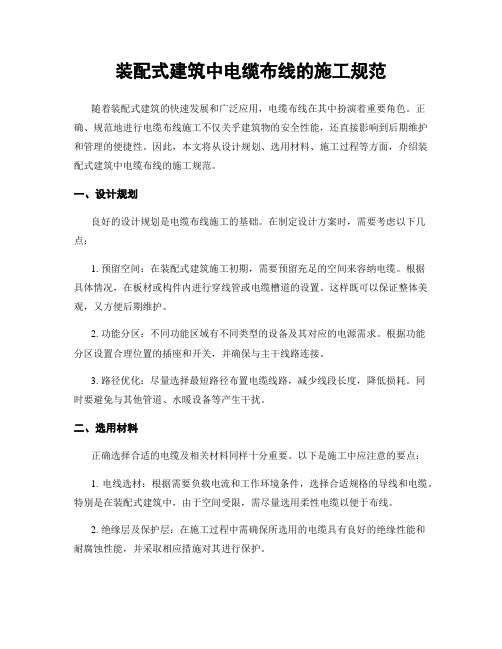 装配式建筑中电缆布线的施工规范

随着装配式建筑的快速发展和广泛应用，电缆布线在其中扮演着重要角色。正确、规范地进行电缆布线施工不仅关乎建筑物的安全性能，还直接影响到后期维护和管理的便捷性。因此，本文将从设计规划、选用材料、施工过程等方面，介绍装配式建筑中电缆布线的施工规范。

一、设计规划

良好的设计规划是电缆布线施工的基础。在制定设计方案时，需要考虑以下几点：

1. 预留空间：在装配式建筑施工初期，需要预留充足的空间来容纳电缆。根据具体情况，在板材或构件内进行穿线管或电缆槽道的设置。这样既可以保证整体美观，又方便后期维护。

2. 功能分区：不同功能区域有不同类型的设备及其对应的电源需求。根据功能分区设置合理位置的插座和开关，并确保与主干线路连接。

3. 路径优化：尽量选择最短路径布置电缆线路，减少线段长度，降低损耗。同时要避免与其他管道、水暖设备等产生干扰。

二、选用材料

正确选择合适的电缆及相关材料同样十分重要。以下是施工中应注意的要点：

1. 电线选材：根据需要负载电流和工作环境条件，选择合适规格的导线和电缆。特别是在装配式建筑中，由于空间受限，需尽量选用柔性电缆以便于布线。

2. 绝缘层及保护层：在施工过程中需确保所选用的电缆具有良好的绝缘性能和耐腐蚀性能，并采取相应措施对其进行保护。